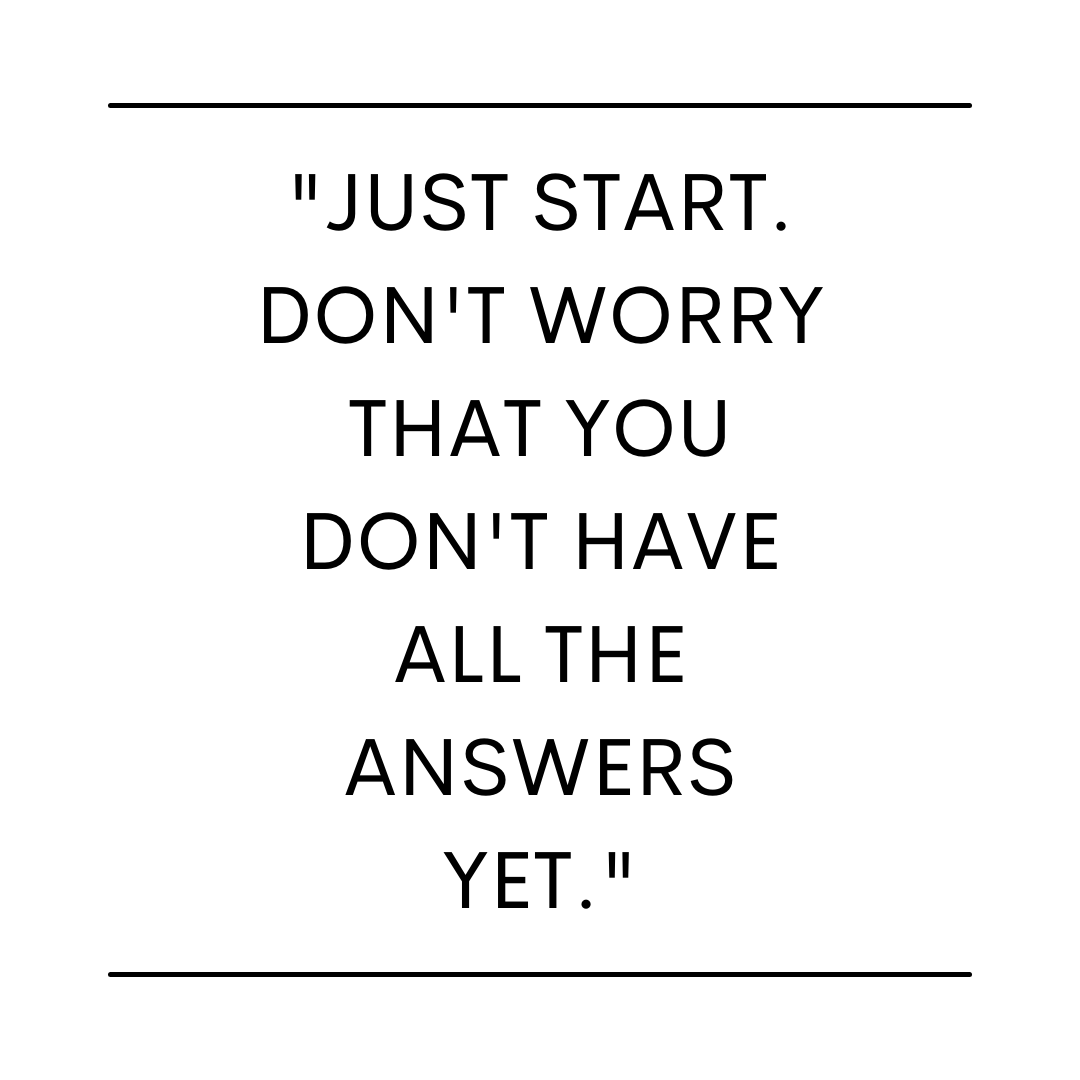 "JUST START. DON'T WORRY THAT YOU DON'T HAVE ALL THE ANSWERS YET."